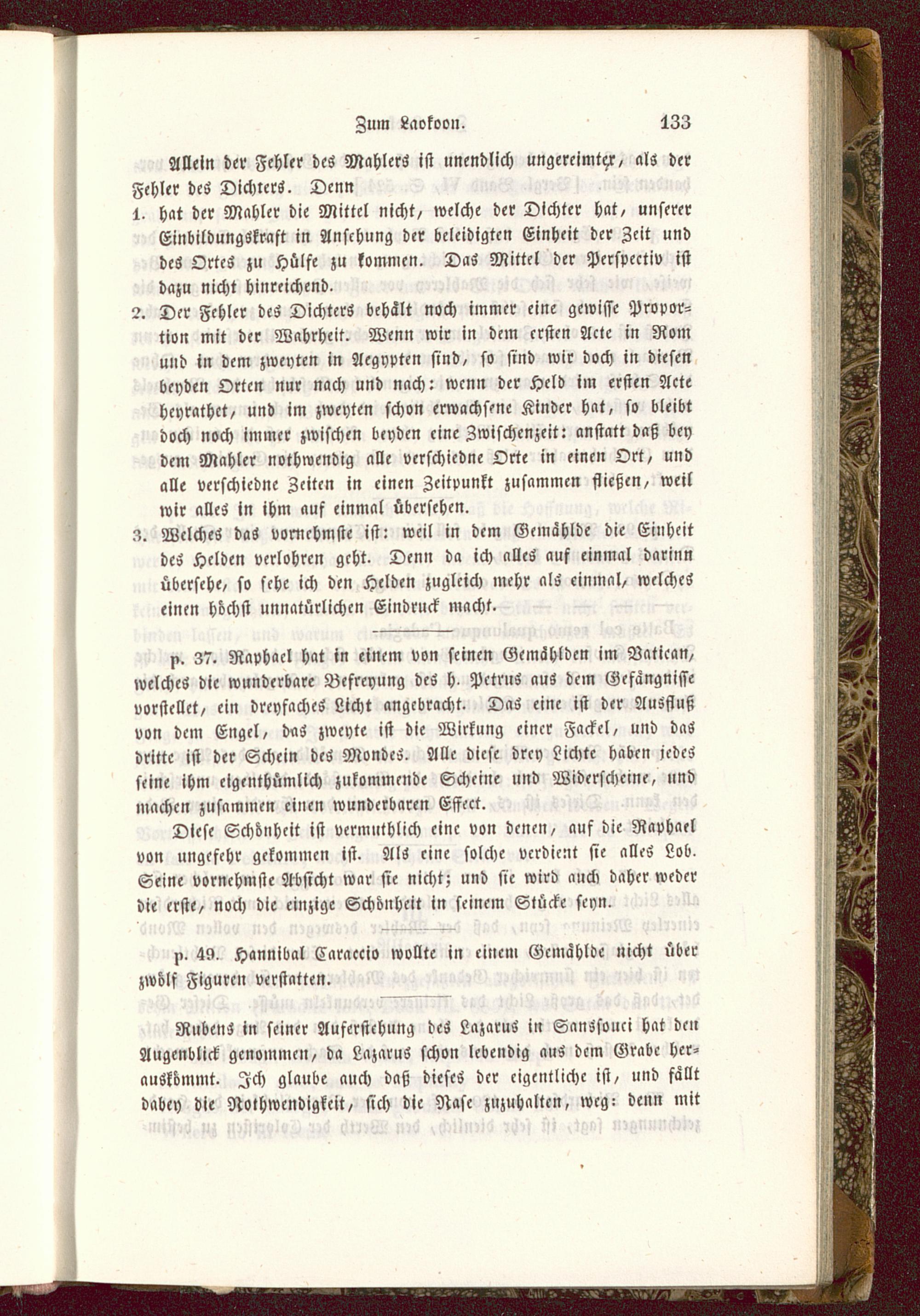 Zum Laokoon. 133

Allein der Fehler des Mahlers ist unendlich ungereimter, als der Fehler des Dichters. Denn

1. hat der Mahler die Mittel nicht, welche der Dichter hat, unserer Einbildungskraft in Ansehung der beleidigten Einheit der Zeit und des Ortes zu Hülfe zu kommen. Das Mittel der Perspectiv ist dazu nicht hinreichend.

2. Der Fehler des Dichters behält noch immer eine gewisse Proportion mit der Wahrheit. Wenn wir in dem ersten Acte in Rom und in dem zweyten in Aegypten sind, so sind wir doch in diesen beyden Orten nur nach und nach: wenn der Held im ersten Acte heyrathet, und im zweyten schon erwachsene Kinder hat, so bleibt doch noch immer zwischen beyden eine Zwischenzeit: anstatt daß bey dem Mahler nothwendig alle verschiedne Orte in einen Ort, und alle verschiedne Zeiten in einen Zeitpunkt zusammen fließen, weil wir alles in ihm auf einmal übersehen.

3. Welches das vornehmste ist: weil in dem Gemählde die Einheit des Helden verlohren geht. Denn da ich alles auf einmal darinn übersehe, so sehe ich den Helden zugleich mehr als einmal, welches einen höchst unnatürlichen Eindruck macht.

p. 37. Raphael hat in einem von seinen Gemählden im Vatican, welches die wunderbare Befreyung des h. Petrus aus dem Gefängnisse vorstellet, ein dreyfaches Licht angebracht. Das eine ist der Ausfluß von dem Engel, das zweyte ist die Wirkung einer Fackel, und das dritte ist der Schein des Mondes. Alle diese drey Lichte haben jedes seine ihm eigenthümlich zukommende Scheine und Widerscheine, und machen zusammen einen wunderbaren Effect.

Diese Schönheit ist vermuthlich eine von denen, auf die Raphael von ungefehr gekommen ist. Als eine solche verdient sie alles Lob. Seine vornehmste Absicht war sie nicht; und sie wird auch daher weder die erste, noch die einzige Schönheit in seinem Stücke seyn.

p. 49. Hannibal Caraccio wollte in einem Gemählde nicht über zwölf Figuren verstatten.

Rubens in seiner Auferstehung des Lazarus in Sanssouci hat den Augenblick genommen, da Lazarus schon lebendig aus dem Grabe herauskömmt. Ich glaube auch daß dieses der eigentliche ist, und fällt dabey die Nothwendigkeit, sich die Nase zuzuhalten, weg: denn mit